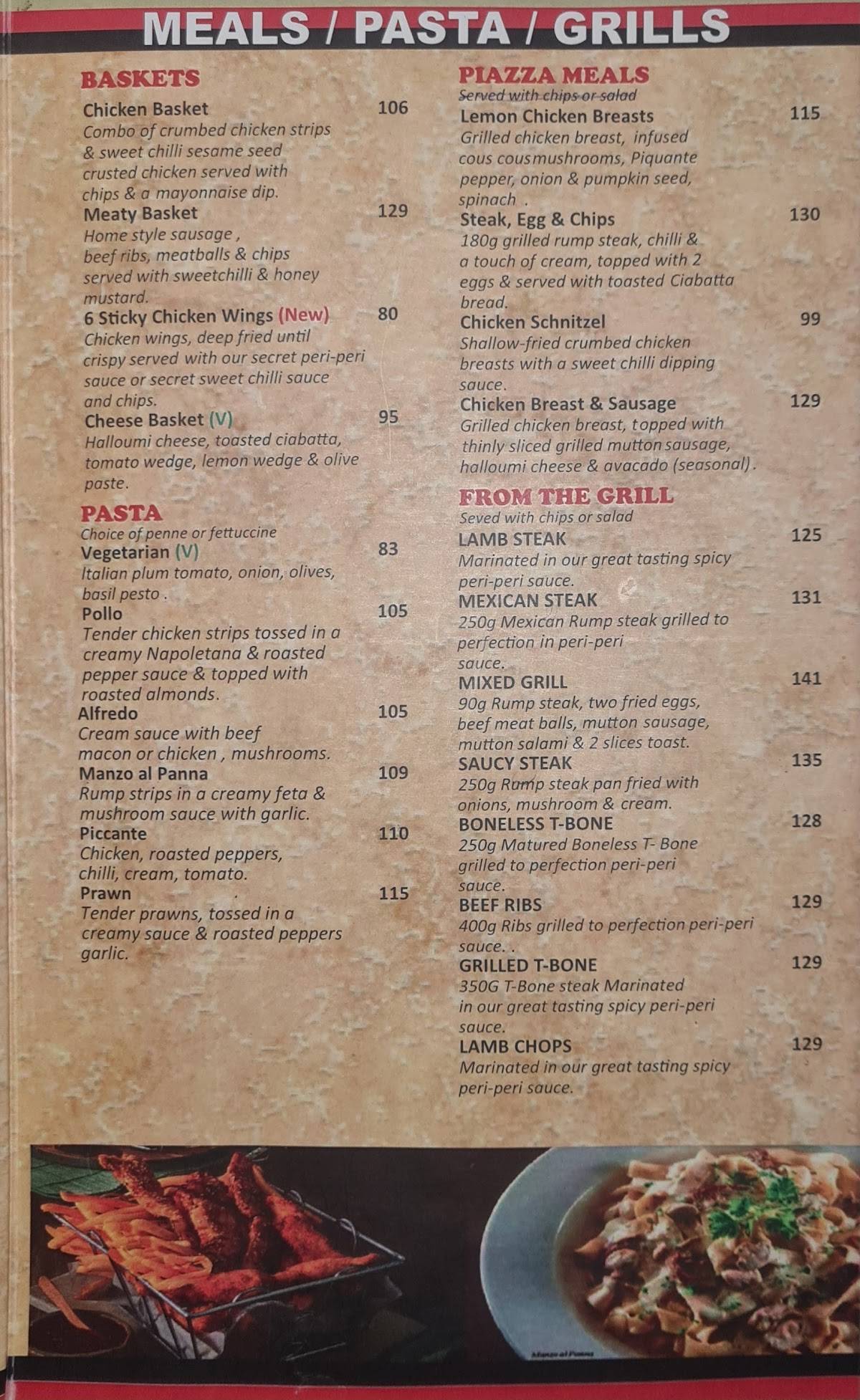 MEALS / PASTA / GRILLS

BASKETS

Chicken Basket 106
Combo of crumbed chicken strips & sweet chilli sesame seed crusted chicken served with chips & a mayonnaise dip.

Meaty Basket 129
Home style sausage , beef ribs, meatballs & chips served with sweetchilli & honey mustard.

6 Sticky Chicken Wings (New) 80
Chicken wings, deep fried until crispy served with our secret peri-peri sauce or secret sweet chilli sauce and chips.

Cheese Basket (V) 95
Halloumi cheese, toasted ciabatta, tomato wedge, lemon wedge & olive paste.

PASTA
Choice of penne or fettuccine

Vegetarian (V) 83
Italian plum tomato, onion, olives, basil pesto .

Pollo 105
Tender chicken strips tossed in a creamy Napoletana & roasted pepper sauce & topped with roasted almonds.

Alfredo 105
Cream sauce with beef macon or chicken , mushrooms.

Manzo al Panna 109
Rump strips in a creamy feta & mushroom sauce with garlic.

Piccante 110
Chicken, roasted peppers, chilli, cream, tomato.

Prawn 115
Tender prawns, tossed in a creamy sauce & roasted peppers garlic.

PIAZZA MEALS
Served with chips or salad

Lemon Chicken Breasts 115
Grilled chicken breast, infused cous cousmushrooms, Piquante pepper, onion & pumpkin seed, spinach .

Steak, Egg & Chips 130
180g grilled rump steak, chilli & a touch of cream, topped with 2 eggs & served with toasted Ciabatta bread.

Chicken Schnitzel 99
Shallow-fried crumbed chicken breasts with a sweet chilli dipping sauce.

Chicken Breast & Sausage 129
Grilled chicken breast, topped with thinly sliced grilled mutton sausage, halloumi cheese & avacado (seasonal).

FROM THE GRILL
Seved with chips or salad

LAMB STEAK 125
Marinated in our great tasting spicy peri-peri sauce.

MEXICAN STEAK 131
250g Mexican Rump steak grilled to perfection in peri-peri sauce.

MIXED GRILL 141
90g Rump steak, two fried eggs, beef meat balls, mutton sausage, mutton salami & 2 slices toast.

SAUCY STEAK 135
250g Rump steak pan fried with onions, mushroom & cream.

BONELESS T-BONE 128
250g Matured Boneless T- Bone grilled to perfection peri-peri sauce.

BEEF RIBS 129
400g Ribs grilled to perfection peri-peri sauce. .

GRILLED T-BONE 129
350G T-Bone steak Marinated in our great tasting spicy peri-peri sauce.

LAMB CHOPS 129
Marinated in our great tasting spicy peri-peri sauce.

Manzo al Panna